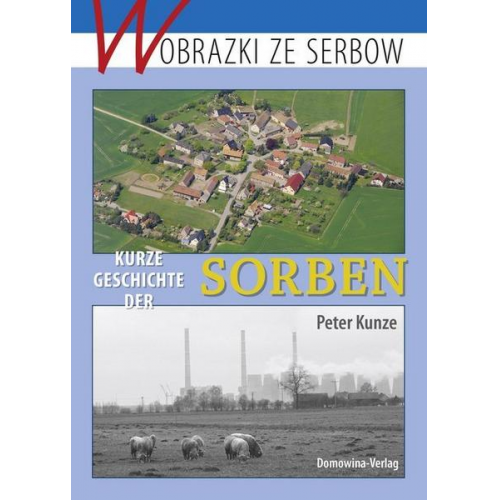 WOBRAZKI ZE SERBOW

KURZE GESCHICHTE DER SORBEN

Peter Kunze

Domowina-Verlag